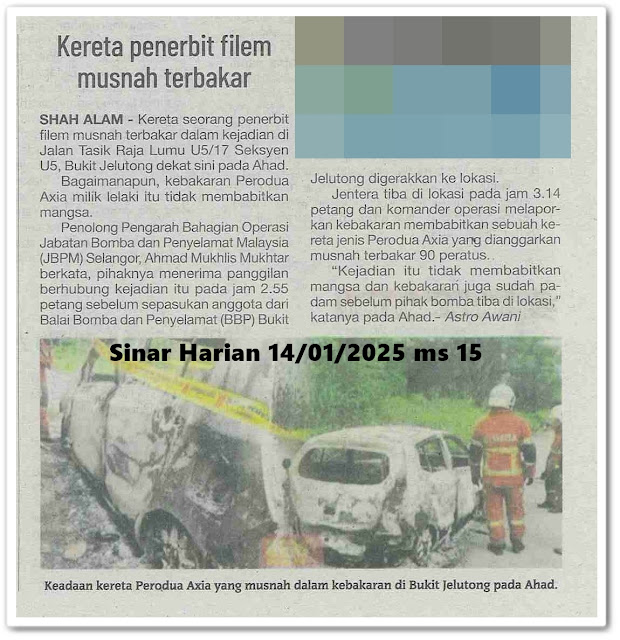 Kereta penerbit filem musnah terbakar

SHAH ALAM - Kereta seorang penerbit filem musnah terbakar dalam kejadian di Jalan Tasik Raja Lumu U5/17 Seksyen U5, Bukit Jelutong dekat sini pada Ahad.

Bagaimanapun, kebakaran Perodua Axia milik lelaki itu tidak membabitkan mangsa.

Penolong Pengarah Bahagian Operasi Jabatan Bomba dan Penyelamat Malaysia (JBPM) Selangor, Ahmad Mukhlis Mukhtar berkata, pihaknya menerima panggilan berhubung kejadian itu pada jam 2.55 petang sebelum sepasukan anggota dari Balai Bomba dan Penyelamat (BBP) Bukit Jelutong digerakkan ke lokasi.

Jentera tiba di lokasi pada jam 3.14 petang dan komander operasi melaporkan kebakaran membabitkan sebuah kereta jenis Perodua Axia yang dianggarkan musnah terbakar 90 peratus.

"Kejadian itu tidak membabitkan mangsa dan kebakaran juga sudah padam sebelum pihak bomba tiba di lokasi," katanya pada Ahad.- Astro Awani

Sinar Harian 14/01/2025 ms 15

Keadaan kereta Perodua Axia yang musnah dalam kebakaran di Bukit Jelutong pada Ahad.